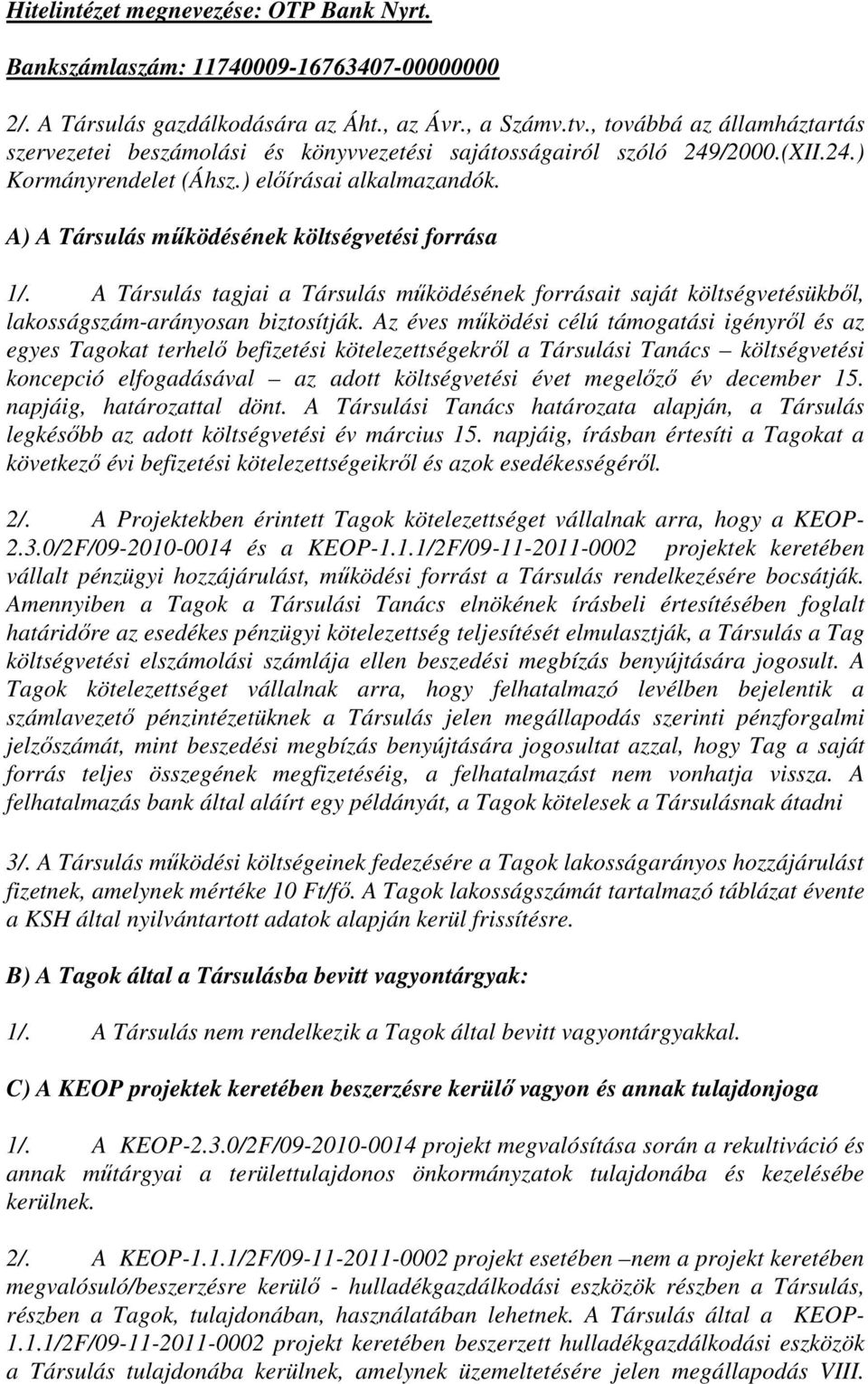 Hitelintézet megnevezése: OTP Bank Nyrt.

Bankszámlaszám: 11740009-16763407-00000000

2/. A Társulás gazdálkodására az Áht., az Ávr., a Számv.tv., továbbá az államháztartás szervezetei beszámolási és könyvvezetési sajátosságairól szóló 249/2000.(XII.24.) Kormányrendelet (Áhsz.) előírásai alkalmazandók.

A) A Társulás működésének költségvetési forrása

1/. A Társulás tagjai a Társulás működésének forrásait saját költségvetésükből, lakosságszám-arányosan biztosítják. Az éves működési célú támogatási igényről és az egyes Tagokat terhelő befizetési kötelezettségekről a Társulási Tanács – költségvetési koncepció elfogadásával – az adott költségvetési évet megelőző év december 15. napjáig, határozattal dönt. A Társulási Tanács határozata alapján, a Társulás legkésőbb az adott költségvetési év március 15. napjáig, írásban értesíti a Tagokat a következő évi befizetési kötelezettségeikről és azok esedékességéről.

2/. A Projektekben érintett Tagok kötelezettséget vállalnak arra, hogy a KEOP-2.3.0/2F/09-2010-0014 és a KEOP-1.1.1/2F/09-11-2011-0002 projektek keretében vállalt pénzügyi hozzájárulást, működési forrást a Társulás rendelkezésére bocsátják. Amennyiben a Tagok a Társulási Tanács elnökének írásbeli értesítésében foglalt határidőre az esedékes pénzügyi kötelezettség teljesítését elmulasztják, a Társulás a Tag költségvetési elszámolási számlája ellen beszedési megbízás benyújtására jogosult. A Tagok kötelezettséget vállalnak arra, hogy felhatalmazó levélben bejelentik a számlavezető pénzintézetüknek a Társulás jelen megállapodás szerinti pénzforgalmi jelzőszámát, mint beszedési megbízás benyújtására jogosultat azzal, hogy Tag a saját forrás teljes összegének megfizetéséig, a felhatalmazást nem vonhatja vissza. A felhatalmazás bank által aláírt egy példányát, a Tagok kötelesek a Társulásnak átadni

3/. A Társulás működési költségeinek fedezésére a Tagok lakosságarányos hozzájárulást fizetnek, amelynek mértéke 10 Ft/fő. A Tagok lakosságszámát tartalmazó táblázat évente a KSH által nyilvántartott adatok alapján kerül frissítésre.

B) A Tagok által a Társulásba bevitt vagyontárgyak:

1/. A Társulás nem rendelkezik a Tagok által bevitt vagyontárgyakkal.

C) A KEOP projektek keretében beszerzésre kerülő vagyon és annak tulajdonjoga

1/. A KEOP-2.3.0/2F/09-2010-0014 projekt megvalósítása során a rekultiváció és annak műtárgyai a területtulajdonos önkormányzatok tulajdonába és kezelésébe kerülnek.

2/. A KEOP-1.1.1/2F/09-11-2011-0002 projekt esetében –nem a projekt keretében megvalósuló/beszerzésre kerülő - hulladékgazdálkodási eszközök részben a Társulás, részben a Tagok, tulajdonában, használatában lehetnek. A Társulás által a KEOP-1.1.1/2F/09-11-2011-0002 projekt keretében beszerzett hulladékgazdálkodási eszközök a Társulás tulajdonába kerülnek, amelynek üzemeltetésére jelen megállapodás VIII.